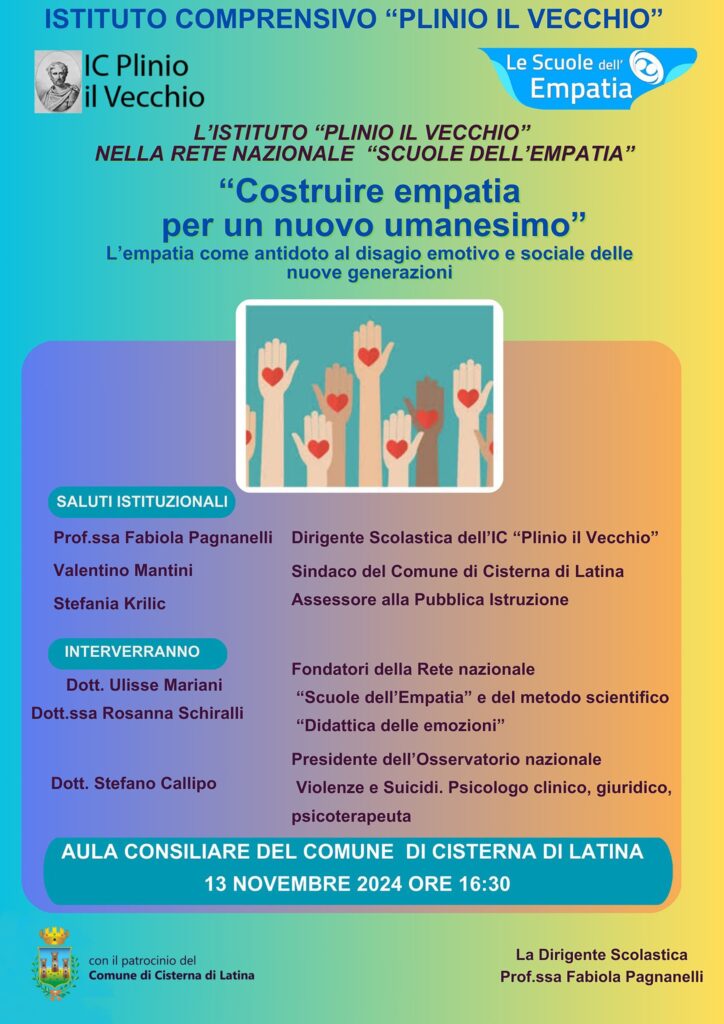 ISTITUTO COMPRENSIVO "PLINIO IL VECCHIO"

IC Plinio
il Vecchio

Le Scuole dell'
Empatia

L'ISTITUTO "PLINIO IL VECCHIO"
NELLA RETE NAZIONALE "SCUOLE DELL'EMPATIA"

"Costruire empatia
per un nuovo umanesimo"

L'empatia come antidoto al disagio emotivo e sociale delle nuove generazioni

SALUTI ISTITUZIONALI

Prof.ssa Fabiola Pagnanelli
Dirigente Scolastica dell'IC "Plinio il Vecchio"

Valentino Mantini
Sindaco del Comune di Cisterna di Latina

Stefania Krilic
Assessore alla Pubblica Istruzione

INTERVERRANNO

Dott. Ulisse Mariani
Dott.ssa Rosanna Schiralli
Fondatori della Rete nazionale "Scuole dell'Empatia" e del metodo scientifico "Didattica delle emozioni"

Dott. Stefano Callipo
Presidente dell'Osservatorio nazionale Violenze e Suicidi. Psicologo clinico, giuridico, psicoterapeuta

AULA CONSILIARE DEL COMUNE DI CISTERNA DI LATINA
13 NOVEMBRE 2024 ORE 16:30

con il patrocinio del
Comune di Cisterna di Latina

La Dirigente Scolastica
Prof.ssa Fabiola Pagnanelli